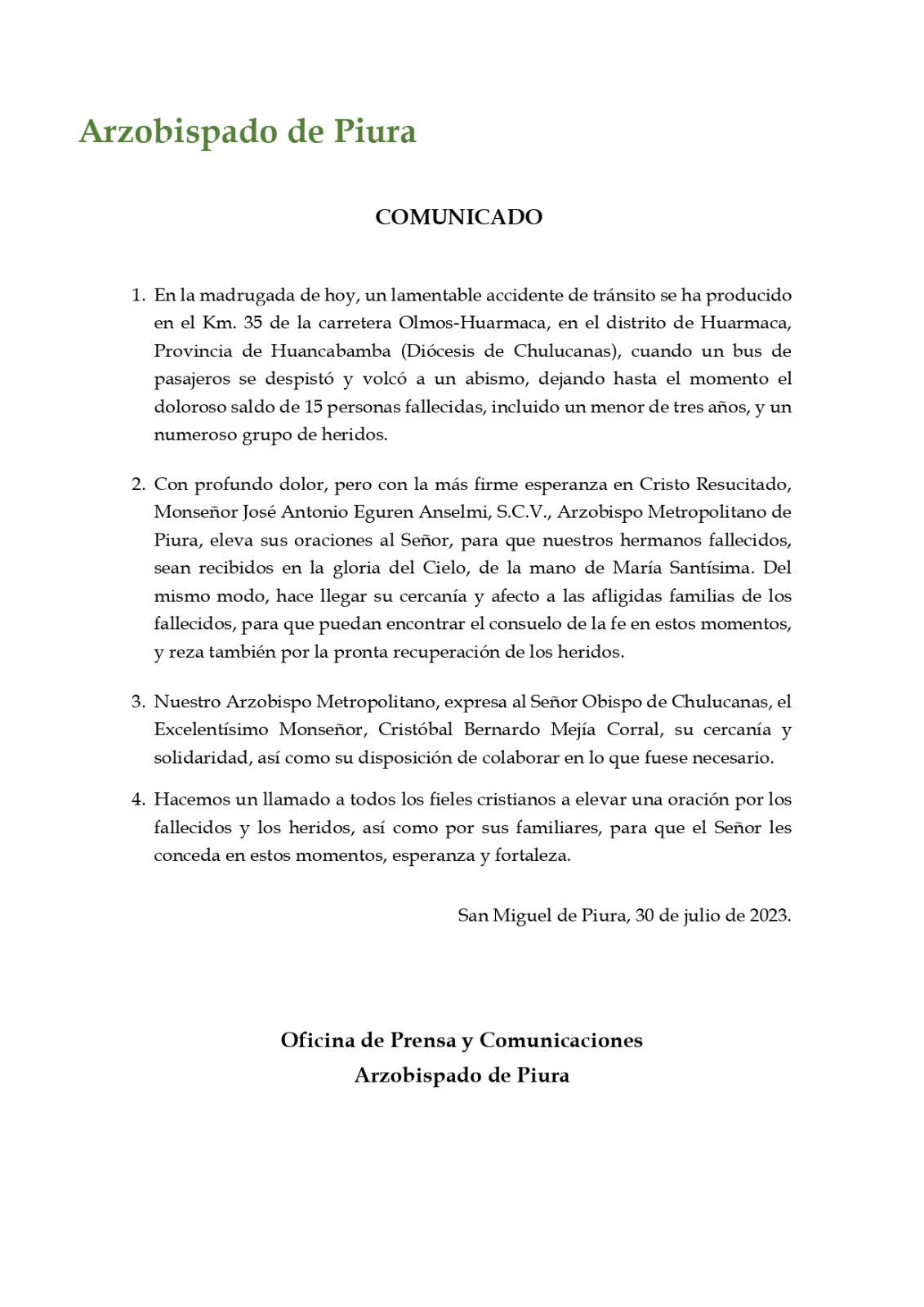 Arzobispado de Piura

COMUNICADO

1. En la madrugada de hoy, un lamentable accidente de tránsito se ha producido en el Km. 35 de la carretera Olmos-Huarmaca, en el distrito de Huarmaca, Provincia de Huancabamba (Diócesis de Chulucanas), cuando un bus de pasajeros se despistó y volcó a un abismo, dejando hasta el momento el doloroso saldo de 15 personas fallecidas, incluido un menor de tres años, y un numeroso grupo de heridos.

2. Con profundo dolor, pero con la más firme esperanza en Cristo Resucitado, Monseñor José Antonio Eguren Anselmi, S.C.V., Arzobispo Metropolitano de Piura, eleva sus oraciones al Señor, para que nuestros hermanos fallecidos, sean recibidos en la gloria del Cielo, de la mano de María Santísima. Del mismo modo, hace llegar su cercanía y afecto a las afligidas familias de los fallecidos, para que puedan encontrar el consuelo de la fe en estos momentos, y reza también por la pronta recuperación de los heridos.

3. Nuestro Arzobispo Metropolitano, expresa al Señor Obispo de Chulucanas, el Excelentísimo Monseñor, Cristóbal Bernardo Mejía Corral, su cercanía y solidaridad, así como su disposición de colaborar en lo que fuese necesario.

4. Hacemos un llamado a todos los fieles cristianos a elevar una oración por los fallecidos y los heridos, así como por sus familiares, para que el Señor les conceda en estos momentos, esperanza y fortaleza.

San Miguel de Piura, 30 de julio de 2023.

Oficina de Prensa y Comunicaciones
Arzobispado de Piura